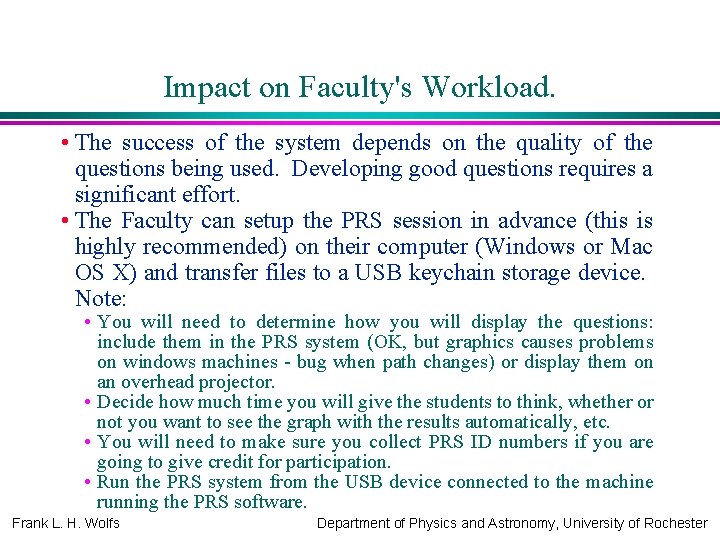 Impact on Faculty's Workload.

• The success of the system depends on the quality of the questions being used. Developing good questions requires a significant effort.

• The Faculty can setup the PRS session in advance (this is highly recommended) on their computer (Windows or Mac OS X) and transfer files to a USB keychain storage device. Note:

• You will need to determine how you will display the questions: include them in the PRS system (OK, but graphics causes problems on windows machines - bug when path changes) or display them on an overhead projector.

• Decide how much time you will give the students to think, whether or not you want to see the graph with the results automatically, etc.

• You will need to make sure you collect PRS ID numbers if you are going to give credit for participation.

• Run the PRS system from the USB device connected to the machine running the PRS software.

Frank L. H. Wolfs

Department of Physics and Astronomy, University of Rochester